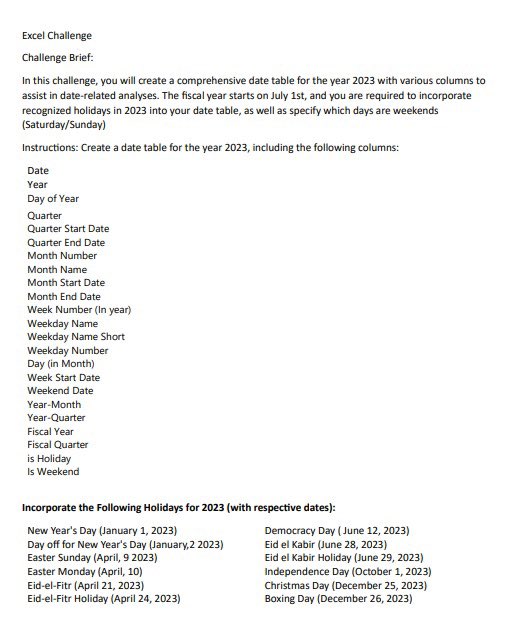 Excel Challenge

Challenge Brief:

In this challenge, you will create a comprehensive date table for the year 2023 with various columns to assist in date-related analyses. The fiscal year starts on July 1st, and you are required to incorporate recognized holidays in 2023 into your date table, as well as specify which days are weekends (Saturday/Sunday)

Instructions: Create a date table for the year 2023, including the following columns:

Date
Year
Day of Year
Quarter
Quarter Start Date
Quarter End Date
Month Number
Month Name
Month Start Date
Month End Date
Week Number (In year)
Weekday Name
Weekday Name Short
Weekday Number
Day (in Month)
Week Start Date
Weekend Date
Year-Month
Year-Quarter
Fiscal Year
Fiscal Quarter
is Holiday
Is Weekend

Incorporate the Following Holidays for 2023 (with respective dates):

New Year's Day (January 1, 2023)
Day off for New Year's Day (January,2 2023)
Easter Sunday (April, 9 2023)
Easter Monday (April, 10)
Eid-el-Fitr (April 21, 2023)
Eid-el-Fitr Holiday (April 24, 2023)

Democracy Day ( June 12, 2023)
Eid el Kabir (June 28, 2023)
Eid el Kabir Holiday (June 29, 2023)
Independence Day (October 1, 2023)
Christmas Day (December 25, 2023)
Boxing Day (December 26, 2023)